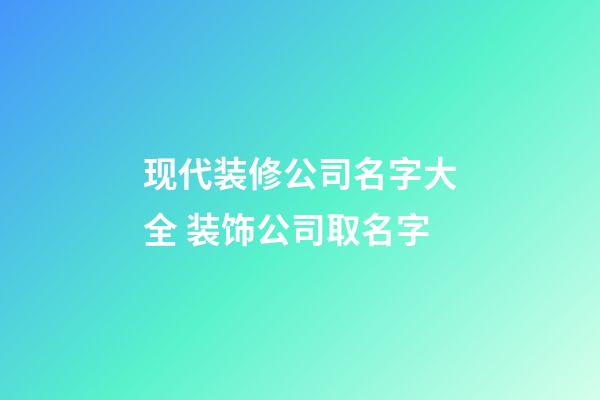 现代装修公司名字大全 装饰公司取名字